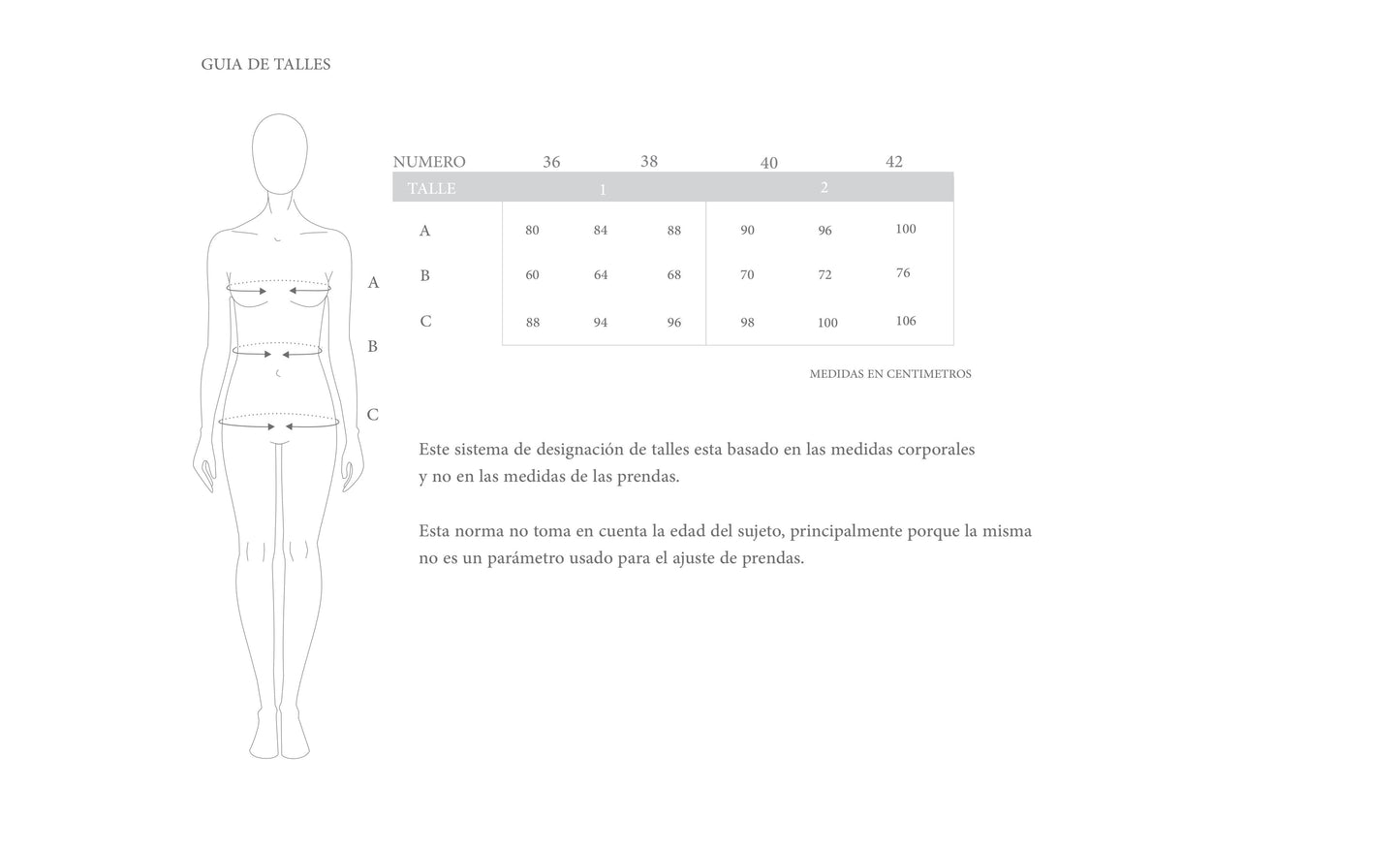 GUIA DE TALLES

A
B
C

| NUMERO | 36 | 38 | | 40 | | 42 |
|---|---|---|---|---|---|---|
| TALLE | | 1 | | | 2 | |
| A | 80 | 84 | 88 | 90 | 96 | 100 |
| B | 60 | 64 | 68 | 70 | 72 | 76 |
| C | 88 | 94 | 96 | 98 | 100 | 106 |

MEDIDAS EN CENTIMETROS

Este sistema de designación de talles esta basado en las medidas corporales y no en las medidas de las prendas.

Esta norma no toma en cuenta la edad del sujeto, principalmente porque la misma no es un parámetro usado para el ajuste de prendas.